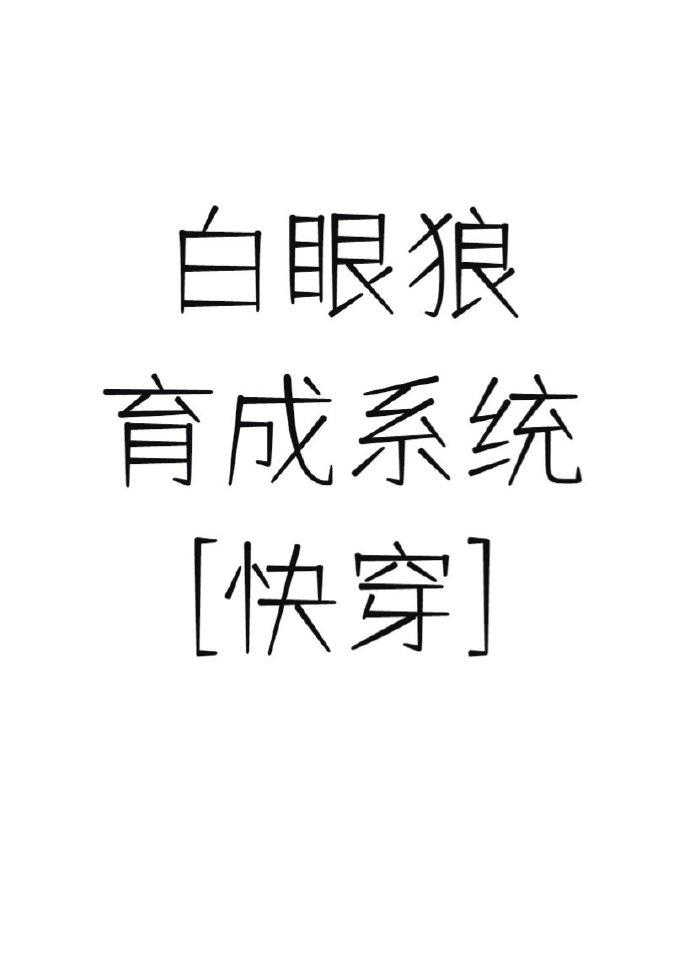 白眼狼
育成系统
[快穿]